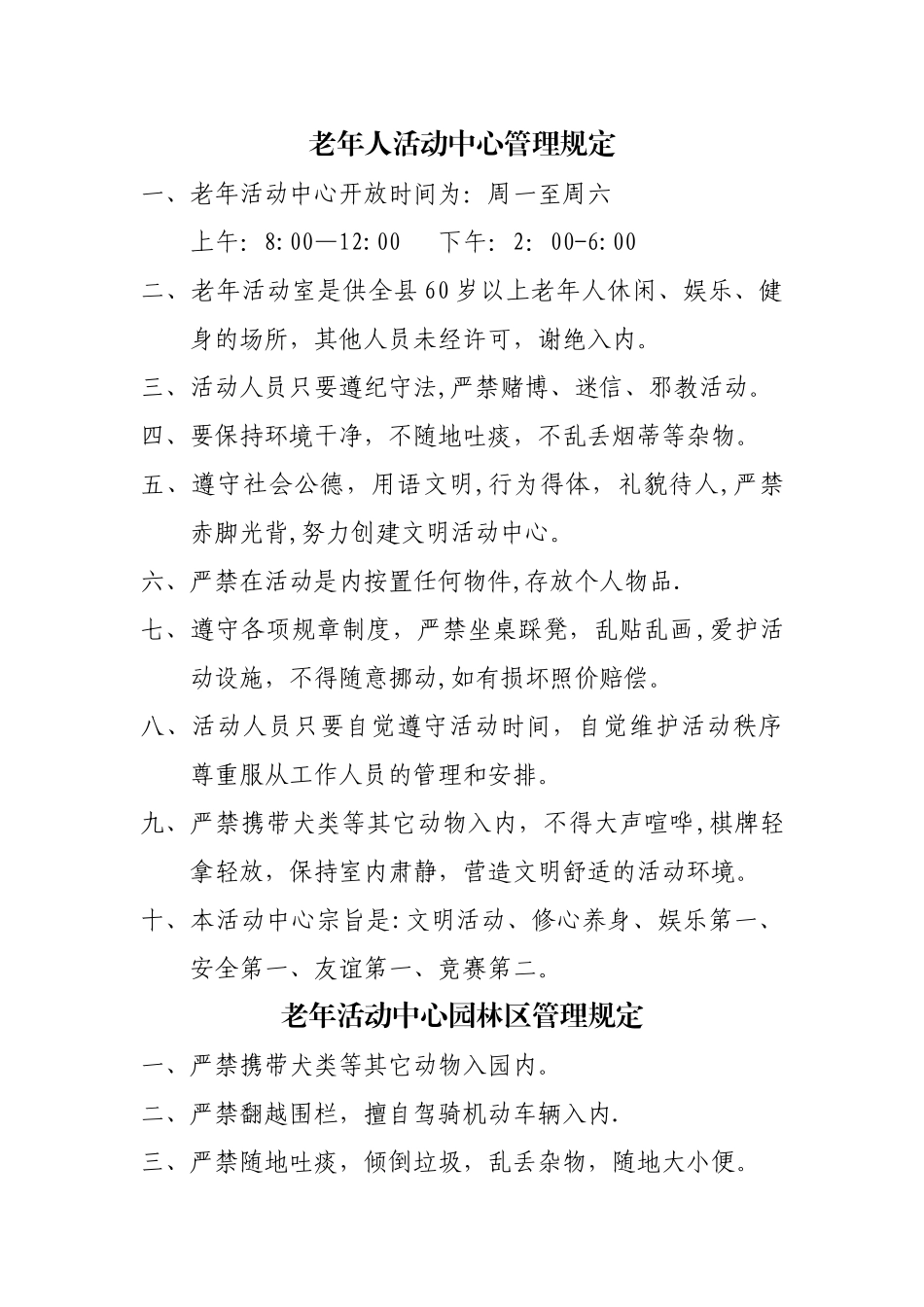 老年人活动中心管理规定

一、老年活动中心开放时间为：周一至周六

上午：8:00—12:00　　下午：2：00-6:00

二、老年活动室是供全县60岁以上老年人休闲、娱乐、健身的场所，其他人员未经许可，谢绝入内。

三、活动人员只要遵纪守法,严禁赌博、迷信、邪教活动。

四、要保持环境干净，不随地吐痰，不乱丢烟蒂等杂物。

五、遵守社会公德，用语文明,行为得体，礼貌待人,严禁赤脚光背,努力创建文明活动中心。

六、严禁在活动是内按置任何物件,存放个人物品.

七、遵守各项规章制度，严禁坐桌踩凳，乱贴乱画,爱护活动设施，不得随意挪动,如有损坏照价赔偿。

八、活动人员只要自觉遵守活动时间，自觉维护活动秩序尊重服从工作人员的管理和安排。

九、严禁携带犬类等其它动物入内，不得大声喧哗,棋牌轻拿轻放，保持室内肃静，营造文明舒适的活动环境。

十、本活动中心宗旨是:文明活动、修心养身、娱乐第一、安全第一、友谊第一、竞赛第二。

老年活动中心园林区管理规定

一、严禁携带犬类等其它动物入园内。

二、严禁翻越围栏，擅自驾骑机动车辆入内.

三、严禁随地吐痰，倾倒垃圾，乱丢杂物，随地大小便。